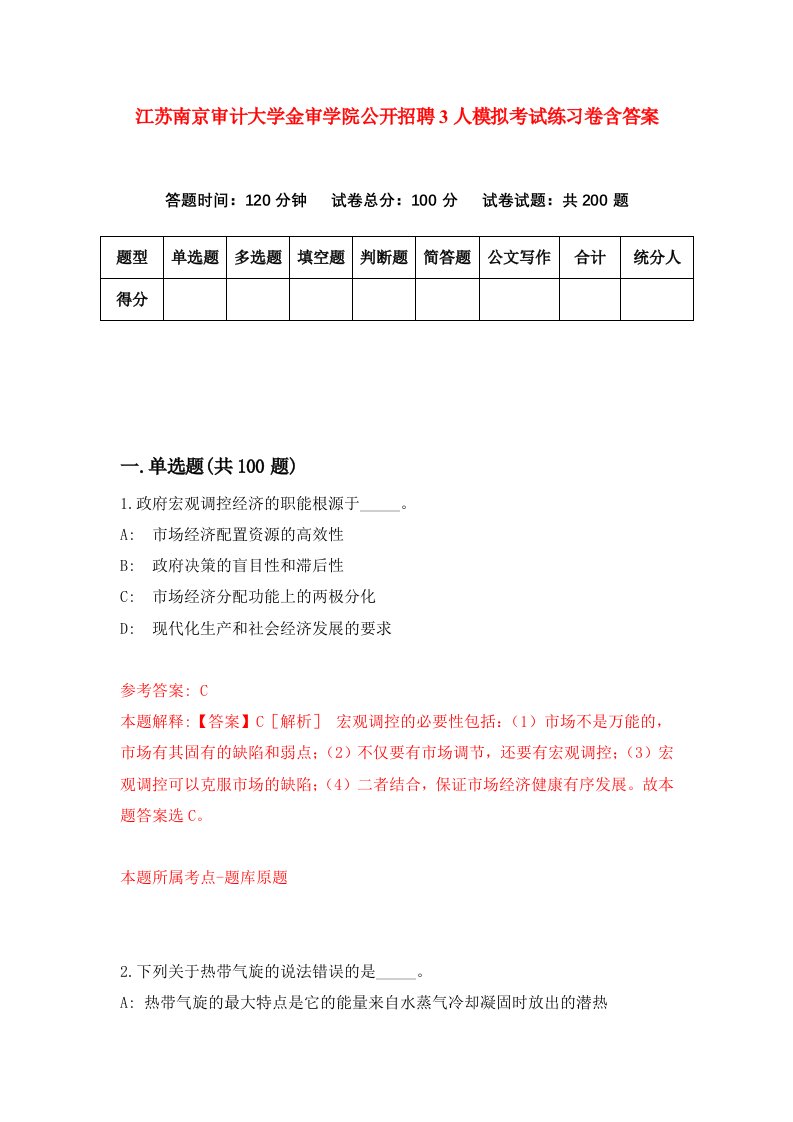 江苏南京审计大学金审学院公开招聘3人模拟考试练习卷含答案

答题时间：120分钟　试卷总分：100分　试卷试题：共200题

| 题型 | 单选题 | 多选题 | 填空题 | 判断题 | 简答题 | 公文写作 | 合计 | 统分人 |
|---|---|---|---|---|---|---|---|---|
| 得分 | | | | | | | | |

一.单选题(共100题)

1.政府宏观调控经济的职能根源于_____。
A:　市场经济配置资源的高效性
B:　政府决策的盲目性和滞后性
C:　市场经济分配功能上的两极分化
D:　现代化生产和社会经济发展的要求

参考答案: C
本题解释:【答案】C［解析］ 宏观调控的必要性包括:（1）市场不是万能的，市场有其固有的缺陷和弱点;（2）不仅要有市场调节，还要有宏观调控;（3）宏观调控可以克服市场的缺陷;（4）二者结合，保证市场经济健康有序发展。故本题答案选C。

本题所属考点-题库原题

2.下列关于热带气旋的说法错误的是_____。
A: 热带气旋的最大特点是它的能量来自水蒸气冷却凝固时放出的潜热